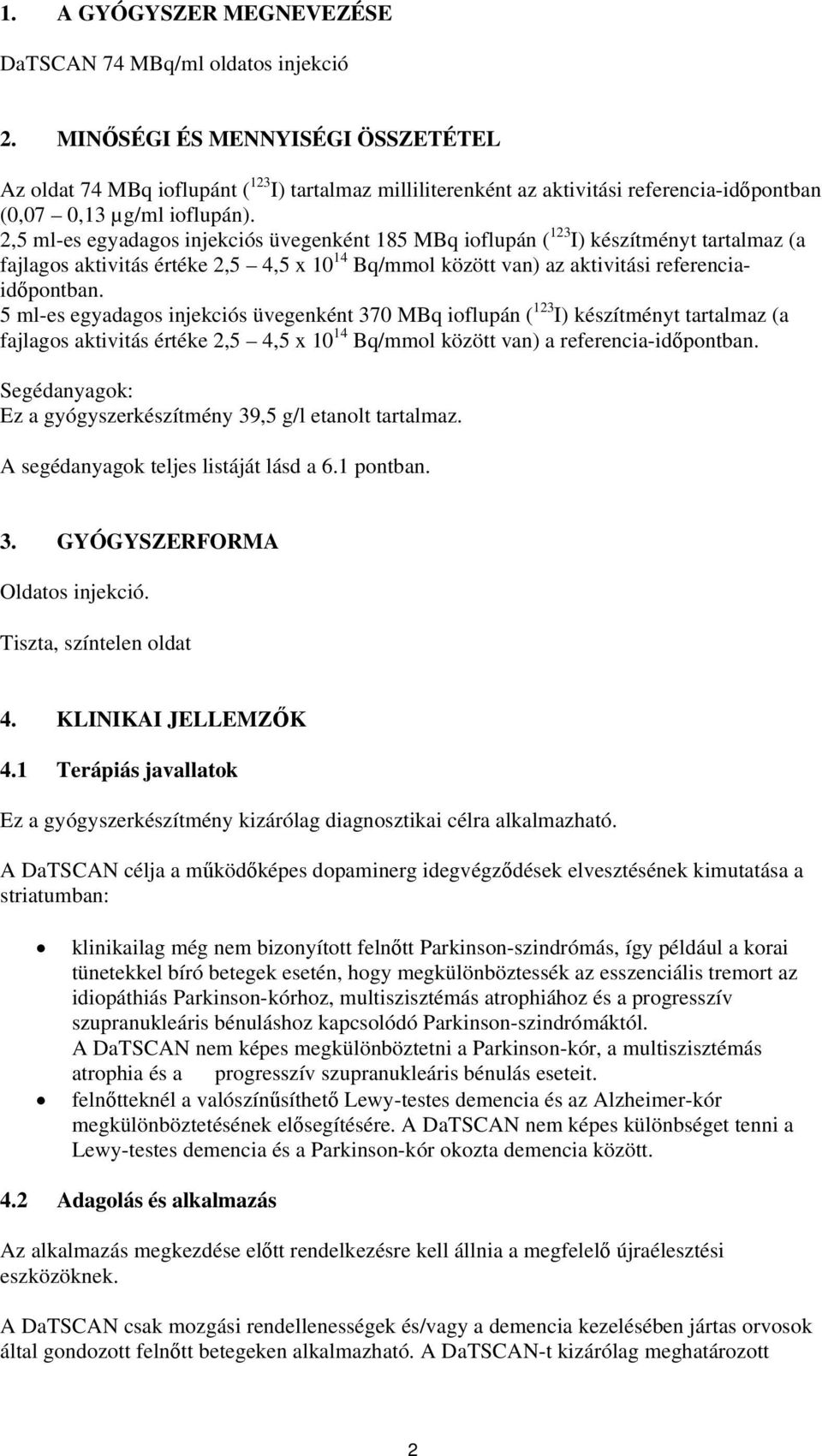 1. A GYÓGYSZER MEGNEVEZÉSE

DaTSCAN 74 MBq/ml oldatos injekció

2. MINŐSÉGI ÉS MENNYISÉGI ÖSSZETÉTEL

Az oldat 74 MBq ioflupánt ($^{123}$I) tartalmaz milliliterenként az aktivitási referencia-időpontban (0,07 – 0,13 µg/ml ioflupán).
2,5 ml-es egyadagos injekciós üvegenként 185 MBq ioflupán ($^{123}$I) készítményt tartalmaz (a fajlagos aktivitás értéke 2,5 – 4,5 x $10^{14}$ Bq/mmol között van) az aktivitási referencia-időpontban.
5 ml-es egyadagos injekciós üvegenként 370 MBq ioflupán ($^{123}$I) készítményt tartalmaz (a fajlagos aktivitás értéke 2,5 – 4,5 x $10^{14}$ Bq/mmol között van) a referencia-időpontban.

Segédanyagok:
Ez a gyógyszerkészítmény 39,5 g/l etanolt tartalmaz.

A segédanyagok teljes listáját lásd a 6.1 pontban.

3. GYÓGYSZERFORMA

Oldatos injekció.

Tiszta, színtelen oldat

4. KLINIKAI JELLEMZŐK

4.1 Terápiás javallatok

Ez a gyógyszerkészítmény kizárólag diagnosztikai célra alkalmazható.

A DaTSCAN célja a működőképes dopaminerg idegvégződések elvesztésének kimutatása a striatumban:

• klinikailag még nem bizonyított felnőtt Parkinson-szindrómás, így például a korai tünetekkel bíró betegek esetén, hogy megkülönböztessék az esszenciális tremort az idiopáthiás Parkinson-kórhoz, multiszisztémás atrophiához és a progresszív szupranukleáris bénuláshoz kapcsolódó Parkinson-szindrómáktól.
A DaTSCAN nem képes megkülönböztetni a Parkinson-kór, a multiszisztémás atrophia és a progresszív szupranukleáris bénulás eseteit.
• felnőtteknél a valószínűsíthető Lewy-testes demencia és az Alzheimer-kór megkülönböztetésének elősegítésére. A DaTSCAN nem képes különbséget tenni a Lewy-testes demencia és a Parkinson-kór okozta demencia között.

4.2 Adagolás és alkalmazás

Az alkalmazás megkezdése előtt rendelkezésre kell állnia a megfelelő újraélesztési eszközöknek.

A DaTSCAN csak mozgási rendellenességek és/vagy a demencia kezelésében jártas orvosok által gondozott felnőtt betegeken alkalmazható. A DaTSCAN-t kizárólag meghatározott

2